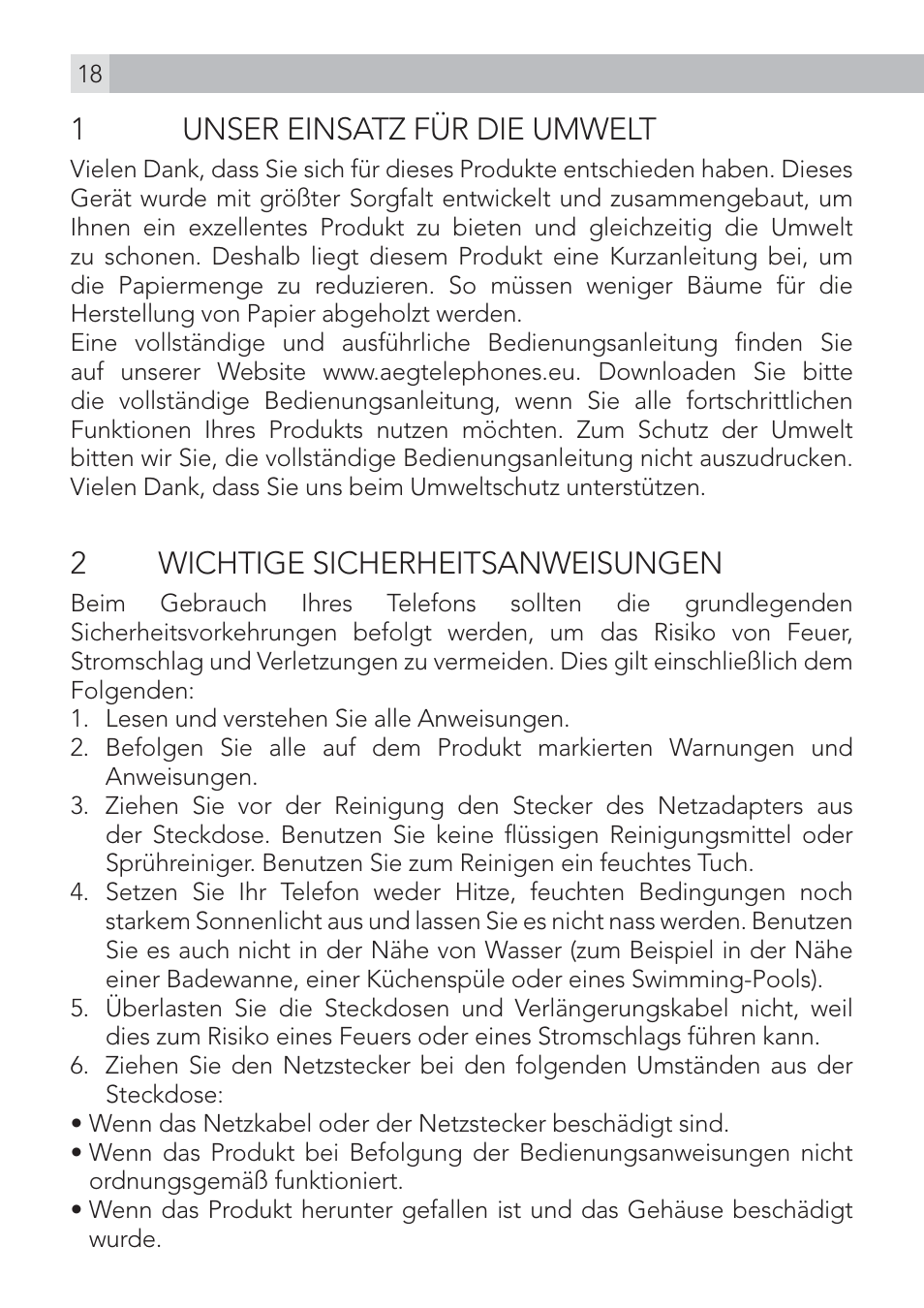 18

1 UNSER EINSATZ FÜR DIE UMWELT

Vielen Dank, dass Sie sich für dieses Produkte entschieden haben. Dieses Gerät wurde mit größter Sorgfalt entwickelt und zusammengebaut, um Ihnen ein exzellentes Produkt zu bieten und gleichzeitig die Umwelt zu schonen. Deshalb liegt diesem Produkt eine Kurzanleitung bei, um die Papiermenge zu reduzieren. So müssen weniger Bäume für die Herstellung von Papier abgeholzt werden.
Eine vollständige und ausführliche Bedienungsanleitung finden Sie auf unserer Website www.aegtelephones.eu. Downloaden Sie bitte die vollständige Bedienungsanleitung, wenn Sie alle fortschrittlichen Funktionen Ihres Produkts nutzen möchten. Zum Schutz der Umwelt bitten wir Sie, die vollständige Bedienungsanleitung nicht auszudrucken. Vielen Dank, dass Sie uns beim Umweltschutz unterstützen.

2 WICHTIGE SICHERHEITSANWEISUNGEN

Beim Gebrauch Ihres Telefons sollten die grundlegenden Sicherheitsvorkehrungen befolgt werden, um das Risiko von Feuer, Stromschlag und Verletzungen zu vermeiden. Dies gilt einschließlich dem Folgenden:
1. Lesen und verstehen Sie alle Anweisungen.
2. Befolgen Sie alle auf dem Produkt markierten Warnungen und Anweisungen.
3. Ziehen Sie vor der Reinigung den Stecker des Netzadapters aus der Steckdose. Benutzen Sie keine flüssigen Reinigungsmittel oder Sprühreiniger. Benutzen Sie zum Reinigen ein feuchtes Tuch.
4. Setzen Sie Ihr Telefon weder Hitze, feuchten Bedingungen noch starkem Sonnenlicht aus und lassen Sie es nicht nass werden. Benutzen Sie es auch nicht in der Nähe von Wasser (zum Beispiel in der Nähe einer Badewanne, einer Küchenspüle oder eines Swimming-Pools).
5. Überlasten Sie die Steckdosen und Verlängerungskabel nicht, weil dies zum Risiko eines Feuers oder eines Stromschlags führen kann.
6. Ziehen Sie den Netzstecker bei den folgenden Umständen aus der Steckdose:
• Wenn das Netzkabel oder der Netzstecker beschädigt sind.
• Wenn das Produkt bei Befolgung der Bedienungsanweisungen nicht ordnungsgemäß funktioniert.
• Wenn das Produkt herunter gefallen ist und das Gehäuse beschädigt wurde.